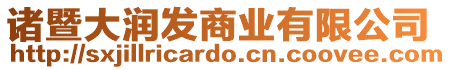 诸暨大润发商业有限公司
http://sxjillricardo.cn.coovee.com